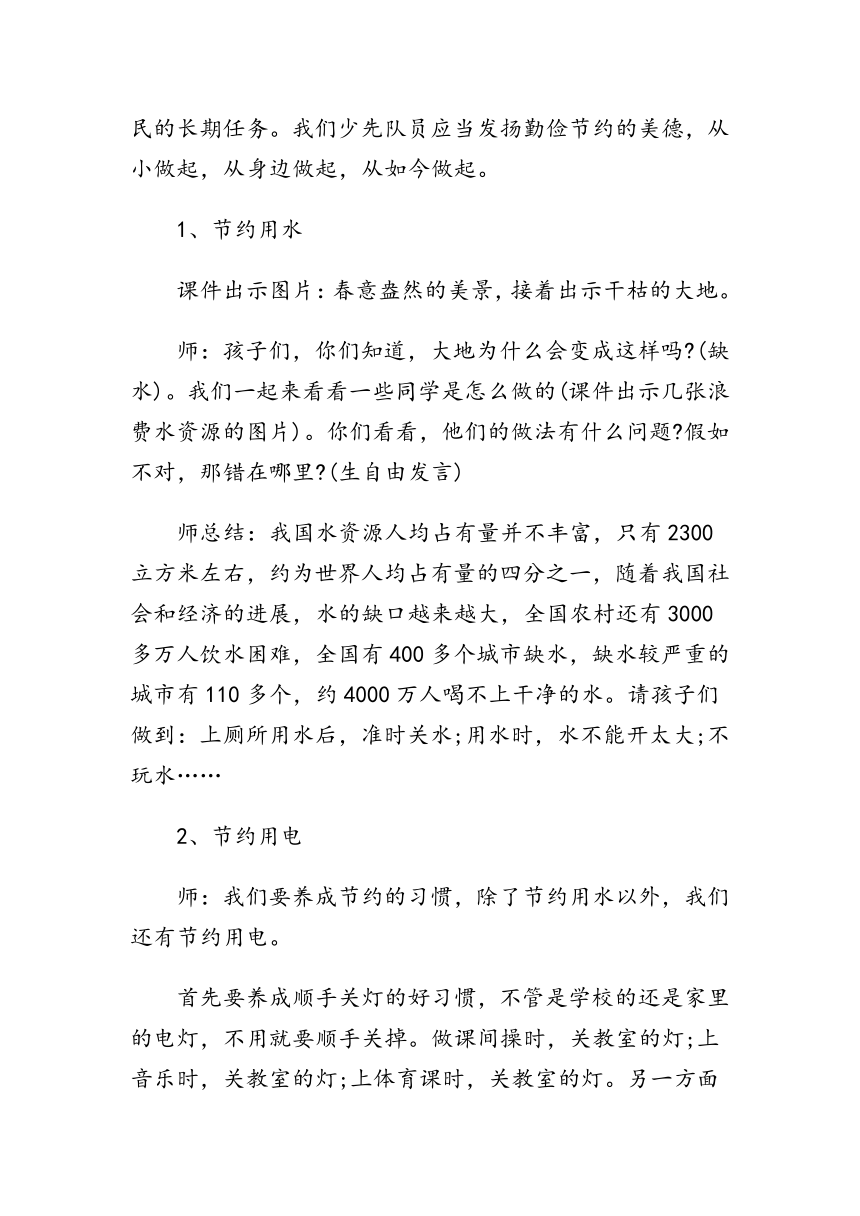 民的长期任务。我们少先队员应当发扬勤俭节约的美德，从小做起，从身边做起，从如今做起。

1、节约用水

课件出示图片：春意盎然的美景，接着出示干枯的大地。

师：孩子们，你们知道，大地为什么会变成这样吗?(缺水)。我们一起来看看一些同学是怎么做的(课件出示几张浪费水资源的图片)。你们看看，他们的做法有什么问题?假如不对，那错在哪里?(生自由发言)

师总结：我国水资源人均占有量并不丰富，只有2300立方米左右，约为世界人均占有量的四分之一，随着我国社会和经济的进展，水的缺口越来越大，全国农村还有3000多万人饮水困难，全国有400多个城市缺水，缺水较严重的城市有110多个，约4000万人喝不上干净的水。请孩子们做到：上厕所用水后，准时关水;用水时，水不能开太大;不玩水……

2、节约用电

师：我们要养成节约的习惯，除了节约用水以外，我们还有节约用电。

首先要养成顺手关灯的好习惯，不管是学校的还是家里的电灯，不用就要顺手关掉。做课间操时，关教室的灯;上音乐时，关教室的灯;上体育课时，关教室的灯。另一方面